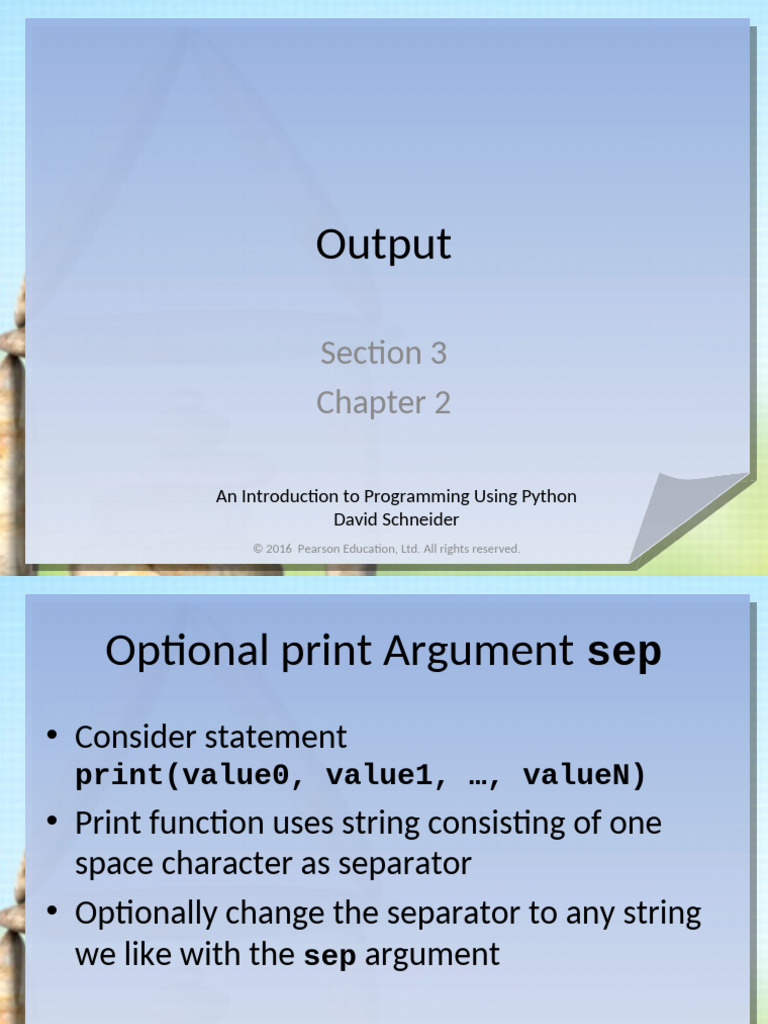 Output

Section 3
Chapter 2

An Introduction to Programming Using Python
David Schneider

© 2016 Pearson Education, Ltd. All rights reserved.

Optional print Argument sep

• Consider statement
print(value0, value1, …, valueN)
• Print function uses string consisting of one space character as separator
• Optionally change the separator to any string we like with the sep argument